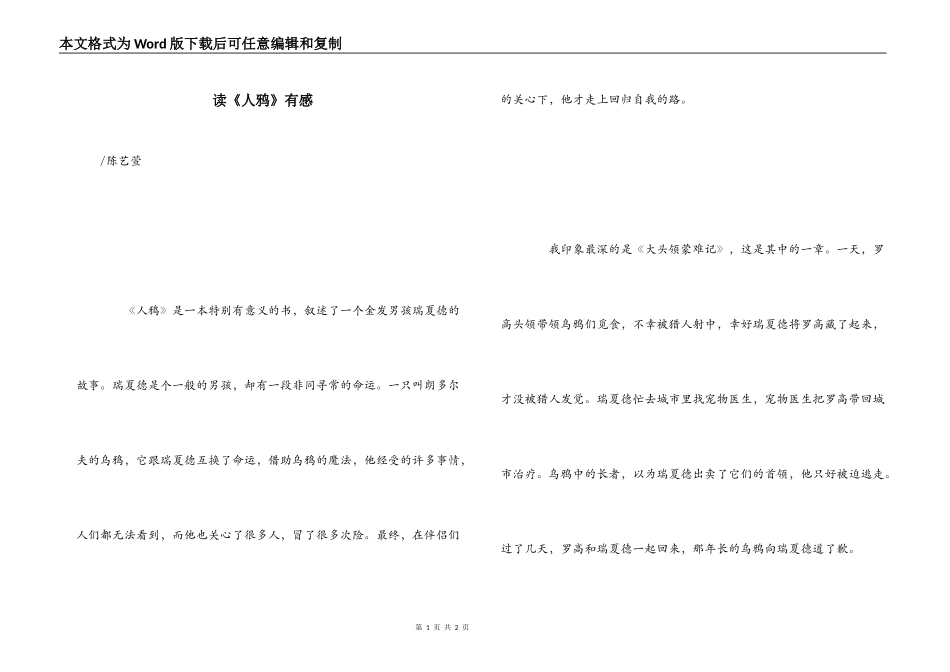 本文格式为Word版下载后可任意编辑和复制

读《人鸦》有感

/陈艺莹

《人鸦》是一本特别有意义的书，叙述了一个金发男孩瑞夏德的故事。瑞夏德是个一般的男孩，却有一段非同寻常的命运。一只叫朗多尔夫的乌鸦，它跟瑞夏德互换了命运，借助乌鸦的魔法，他经受的许多事情，人们都无法看到，而他也关心了很多人，冒了很多次险。最终，在伴侣们的关心下，他才走上回归自我的路。

我印象最深的是《大头领蒙难记》，这是其中的一章。一天，罗高头领带领乌鸦们觅食，不幸被猎人射中，幸好瑞夏德将罗高藏了起来，才没被猎人发觉。瑞夏德忙去城市里找宠物医生，宠物医生把罗高带回城市治疗。乌鸦中的长者，以为瑞夏德出卖了它们的首领，他只好被迫逃走。过了几天，罗高和瑞夏德一起回来，那年长的乌鸦向瑞夏德道了歉。

第 1 页 共 2 页